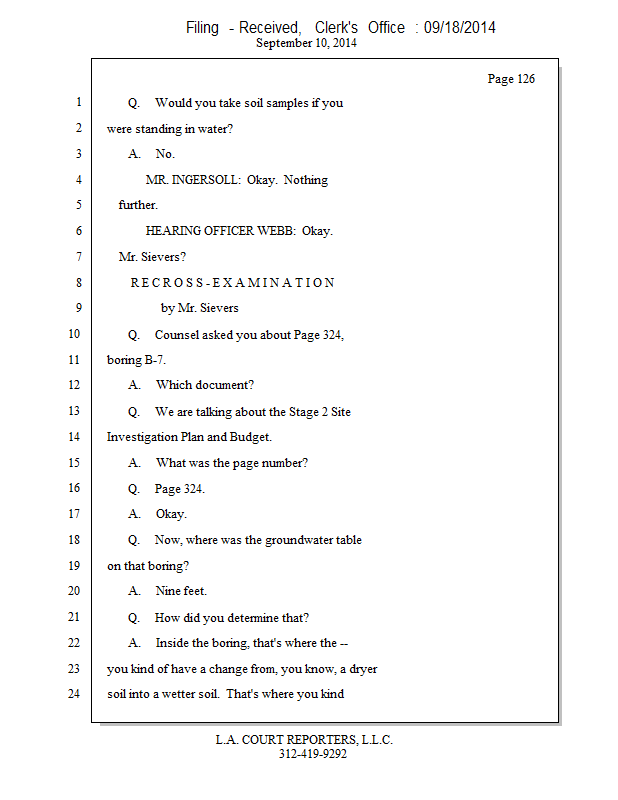 Filing - Received, Clerk's Office : 09/18/2014
September 10, 2014

Page 126

1 Q. Would you take soil samples if you
2 were standing in water?
3 A. No.
4 MR. INGERSOLL: Okay. Nothing
5 further.
6 HEARING OFFICER WEBB: Okay.
7 Mr. Sievers?
8 R E C R O S S - E X A M I N A T I O N
9 by Mr. Sievers
10 Q. Counsel asked you about Page 324,
11 boring B-7.
12 A. Which document?
13 Q. We are talking about the Stage 2 Site
14 Investigation Plan and Budget.
15 A. What was the page number?
16 Q. Page 324.
17 A. Okay.
18 Q. Now, where was the groundwater table
19 on that boring?
20 A. Nine feet.
21 Q. How did you determine that?
22 A. Inside the boring, that's where the --
23 you kind of have a change from, you know, a dryer
24 soil into a wetter soil. That's where you kind

L.A. COURT REPORTERS, L.L.C.
312-419-9292